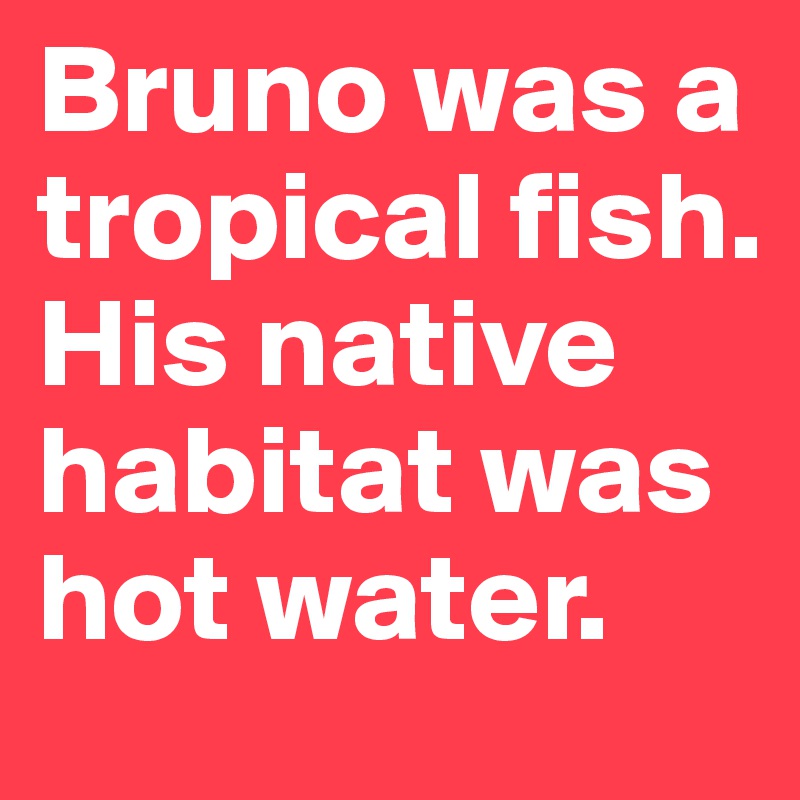 Bruno was a tropical fish. His native habitat was hot water.